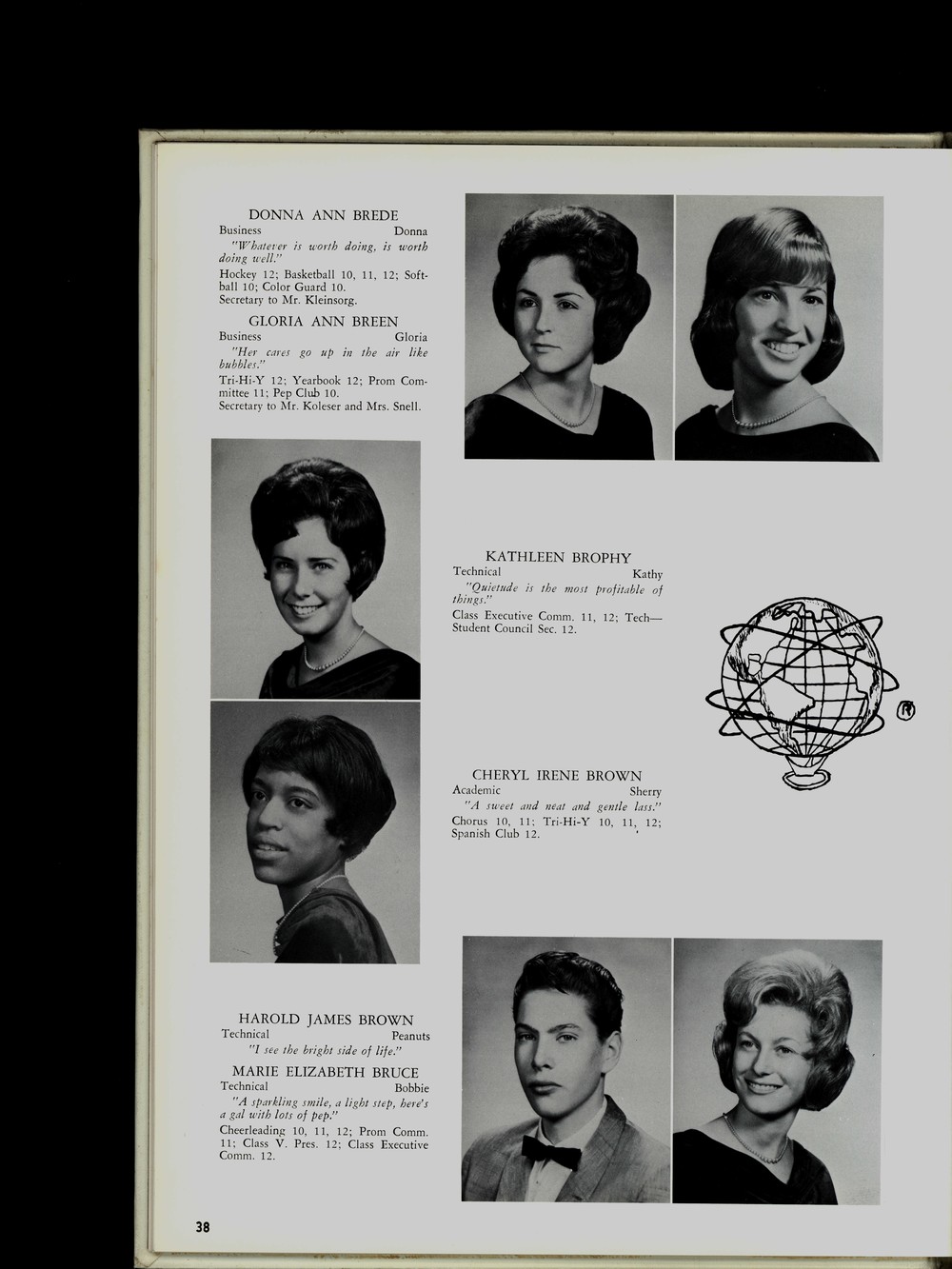 DONNA ANN BREDE
Business Donna
"Whatever is worth doing, is worth doing well."
Hockey 12; Basketball 10, 11, 12; Softball 10; Color Guard 10.
Secretary to Mr. Kleinsorg.

GLORIA ANN BREEN
Business Gloria
"Her cares go up in the air like bubbles."
Tri-Hi-Y 12; Yearbook 12; Prom Committee 11; Pep Club 10.
Secretary to Mr. Koleser and Mrs. Snell.

KATHLEEN BROPHY
Technical Kathy
"Quietude is the most profitable of things."
Class Executive Comm. 11, 12; Tech—Student Council Sec. 12.

CHERYL IRENE BROWN
Academic Sherry
"A sweet and neat and gentle lass."
Chorus 10, 11; Tri-Hi-Y 10, 11, 12; Spanish Club 12.

HAROLD JAMES BROWN
Technical Peanuts
"I see the bright side of life."

MARIE ELIZABETH BRUCE
Technical Bobbie
"A sparkling smile, a light step, here's a gal with lots of pep."
Cheerleading 10, 11, 12; Prom Comm. 11; Class V. Pres. 12; Class Executive Comm. 12.

38